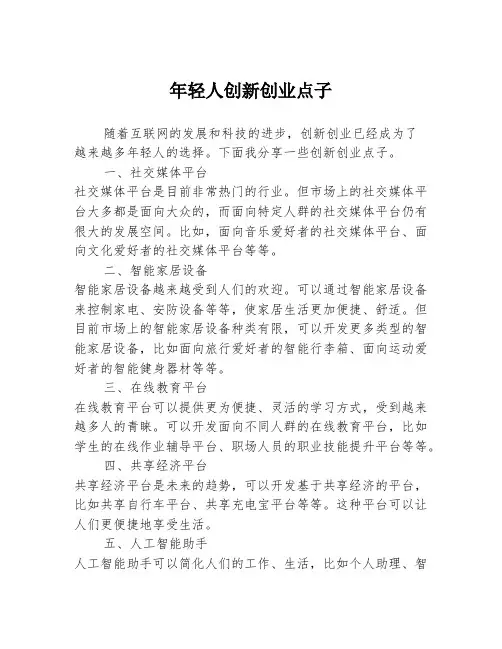 年轻人创新创业点子

随着互联网的发展和科技的进步，创新创业已经成为了越来越多年轻人的选择。下面我分享一些创新创业点子。

一、社交媒体平台

社交媒体平台是目前非常热门的行业。但市场上的社交媒体平台大多都是面向大众的，而面向特定人群的社交媒体平台仍有很大的发展空间。比如，面向音乐爱好者的社交媒体平台、面向文化爱好者的社交媒体平台等等。

二、智能家居设备

智能家居设备越来越受到人们的欢迎。可以通过智能家居设备来控制家电、安防设备等等，使家居生活更加便捷、舒适。但目前市场上的智能家居设备种类有限，可以开发更多类型的智能家居设备，比如面向旅行爱好者的智能行李箱、面向运动爱好者的智能健身器材等等。

三、在线教育平台

在线教育平台可以提供更为便捷、灵活的学习方式，受到越来越多人的青睐。可以开发面向不同人群的在线教育平台，比如学生的在线作业辅导平台、职场人员的职业技能提升平台等等。

四、共享经济平台

共享经济平台是未来的趋势，可以开发基于共享经济的平台，比如共享自行车平台、共享充电宝平台等等。这种平台可以让人们更便捷地享受生活。

五、人工智能助手

人工智能助手可以简化人们的工作、生活，比如个人助理、智